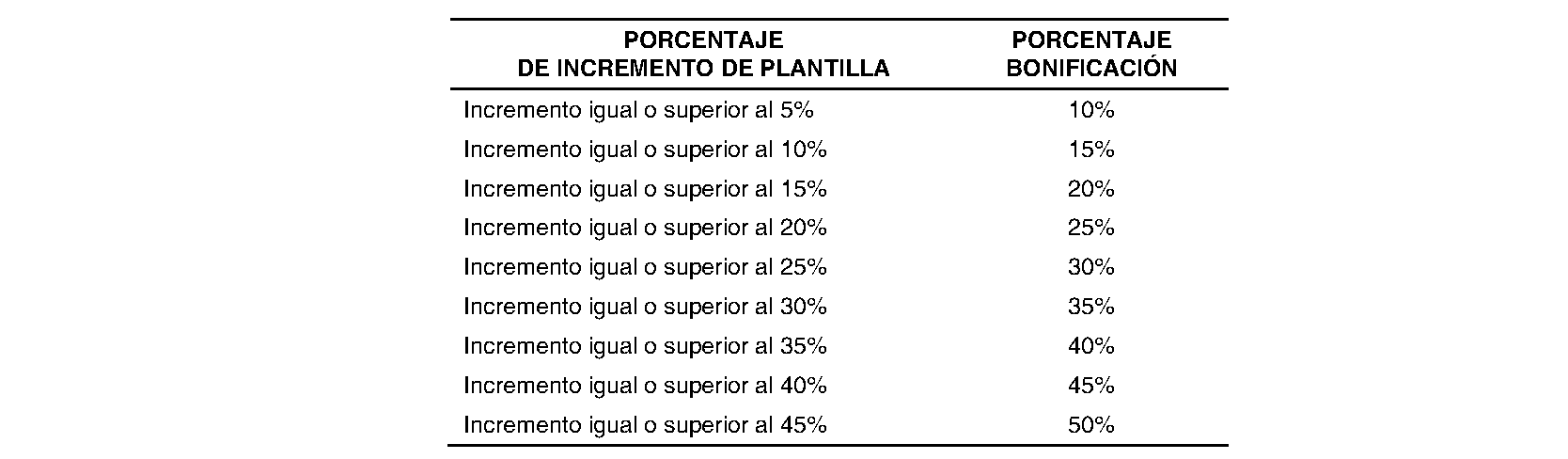 | PORCENTAJE DE INCREMENTO DE PLANTILLA | PORCENTAJE BONIFICACIÓN |
|---|---|
| Incremento igual o superior al 5% | 10% |
| Incremento igual o superior al 10% | 15% |
| Incremento igual o superior al 15% | 20% |
| Incremento igual o superior al 20% | 25% |
| Incremento igual o superior al 25% | 30% |
| Incremento igual o superior al 30% | 35% |
| Incremento igual o superior al 35% | 40% |
| Incremento igual o superior al 40% | 45% |
| Incremento igual o superior al 45% | 50% |